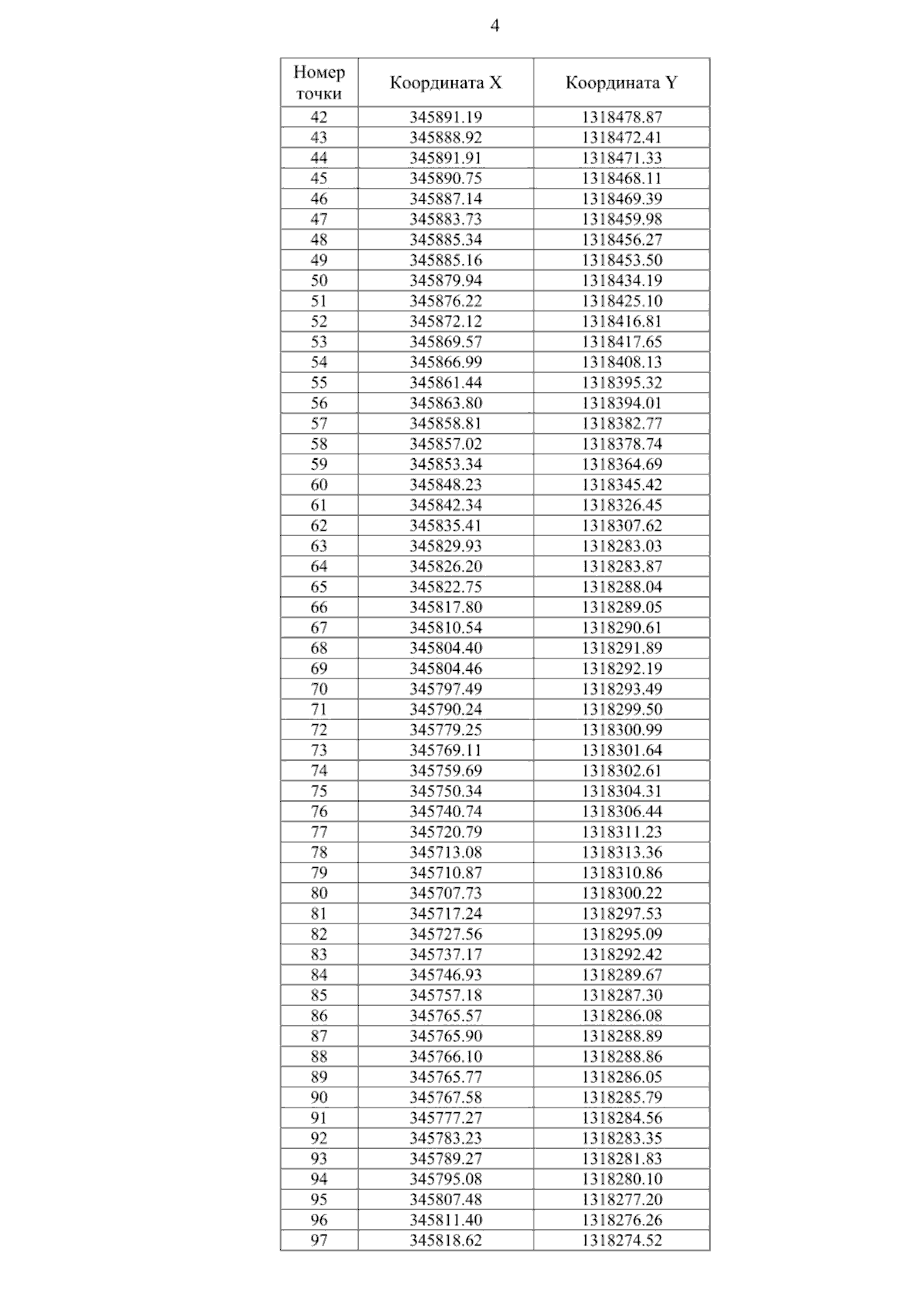 4

| Номер точки | Координата X | Координата Y |
|---|---|---|
| 42 | 345891.19 | 1318478.87 |
| 43 | 345888.92 | 1318472.41 |
| 44 | 345891.91 | 1318471.33 |
| 45 | 345890.75 | 1318468.11 |
| 46 | 345887.14 | 1318469.39 |
| 47 | 345883.73 | 1318459.98 |
| 48 | 345885.34 | 1318456.27 |
| 49 | 345885.16 | 1318453.50 |
| 50 | 345879.94 | 1318434.19 |
| 51 | 345876.22 | 1318425.10 |
| 52 | 345872.12 | 1318416.81 |
| 53 | 345869.57 | 1318417.65 |
| 54 | 345866.99 | 1318408.13 |
| 55 | 345861.44 | 1318395.32 |
| 56 | 345863.80 | 1318394.01 |
| 57 | 345858.81 | 1318382.77 |
| 58 | 345857.02 | 1318378.74 |
| 59 | 345853.34 | 1318364.69 |
| 60 | 345848.23 | 1318345.42 |
| 61 | 345842.34 | 1318326.45 |
| 62 | 345835.41 | 1318307.62 |
| 63 | 345829.93 | 1318283.03 |
| 64 | 345826.20 | 1318283.87 |
| 65 | 345822.75 | 1318288.04 |
| 66 | 345817.80 | 1318289.05 |
| 67 | 345810.54 | 1318290.61 |
| 68 | 345804.40 | 1318291.89 |
| 69 | 345804.46 | 1318292.19 |
| 70 | 345797.49 | 1318293.49 |
| 71 | 345790.24 | 1318299.50 |
| 72 | 345779.25 | 1318300.99 |
| 73 | 345769.11 | 1318301.64 |
| 74 | 345759.69 | 1318302.61 |
| 75 | 345750.34 | 1318304.31 |
| 76 | 345740.74 | 1318306.44 |
| 77 | 345720.79 | 1318311.23 |
| 78 | 345713.08 | 1318313.36 |
| 79 | 345710.87 | 1318310.86 |
| 80 | 345707.73 | 1318300.22 |
| 81 | 345717.24 | 1318297.53 |
| 82 | 345727.56 | 1318295.09 |
| 83 | 345737.17 | 1318292.42 |
| 84 | 345746.93 | 1318289.67 |
| 85 | 345757.18 | 1318287.30 |
| 86 | 345765.57 | 1318286.08 |
| 87 | 345765.90 | 1318288.89 |
| 88 | 345766.10 | 1318288.86 |
| 89 | 345765.77 | 1318286.05 |
| 90 | 345767.58 | 1318285.79 |
| 91 | 345777.27 | 1318284.56 |
| 92 | 345783.23 | 1318283.35 |
| 93 | 345789.27 | 1318281.83 |
| 94 | 345795.08 | 1318280.10 |
| 95 | 345807.48 | 1318277.20 |
| 96 | 345811.40 | 1318276.26 |
| 97 | 345818.62 | 1318274.52 |